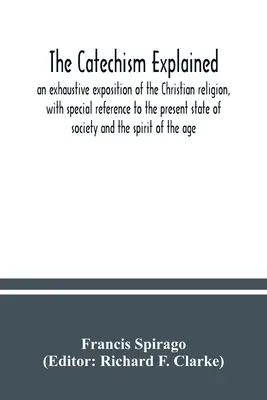 The Catechism Explained

an exhaustive exposition of the Christian religion, with special reference to the present state of society and the spirit of the age

Francis Spirago
(Editor: Richard F. Clarke)